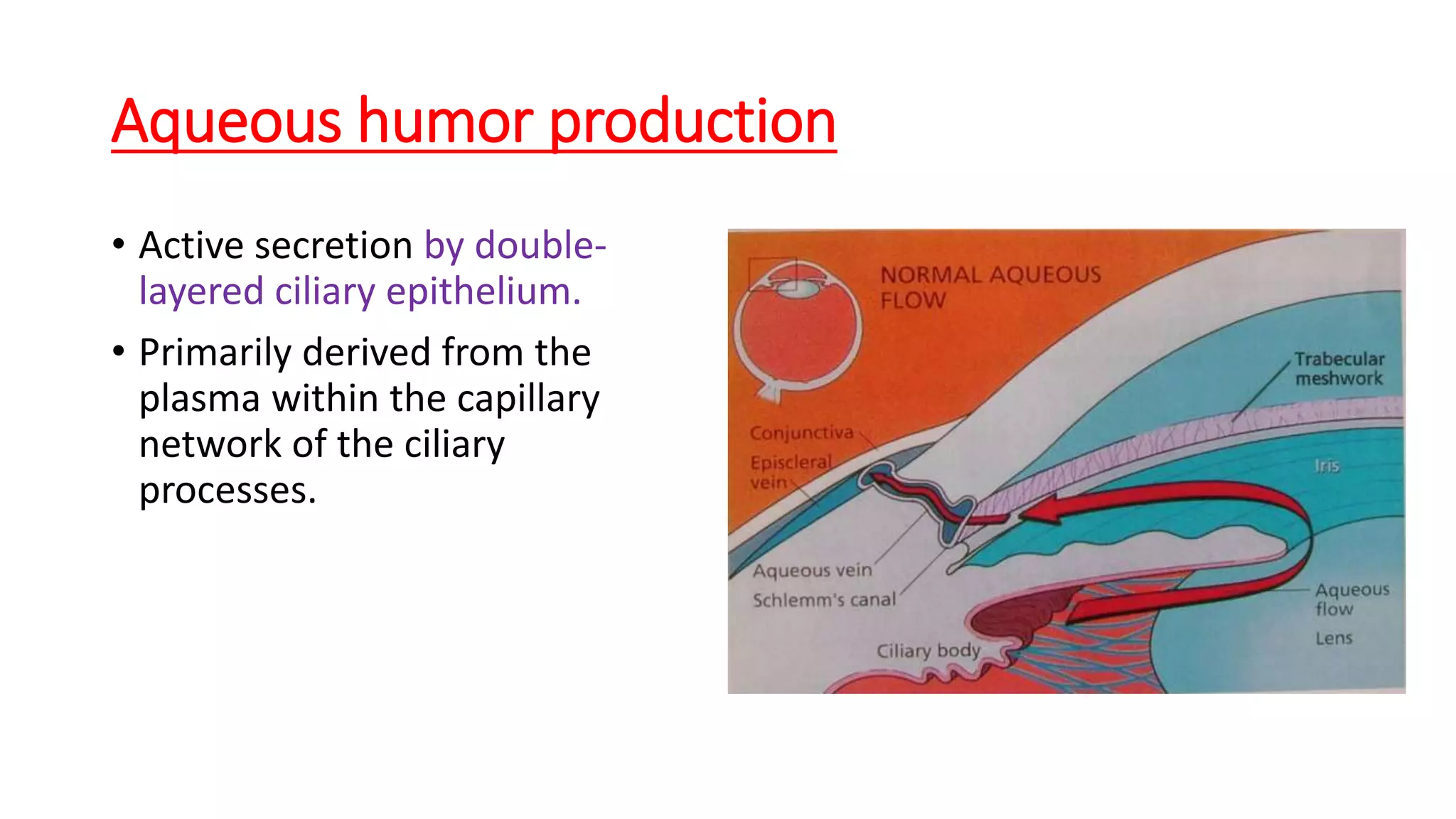 Aqueous humor production

• Active secretion by double-layered ciliary epithelium.

• Primarily derived from the plasma within the capillary network of the ciliary processes.

NORMAL AQUEOUS FLOW

Trabecular meshwork

Conjunctiva

Episcleral vein

Iris

Aqueous vein

Schlemm's canal

Aqueous flow

Lens

Ciliary body